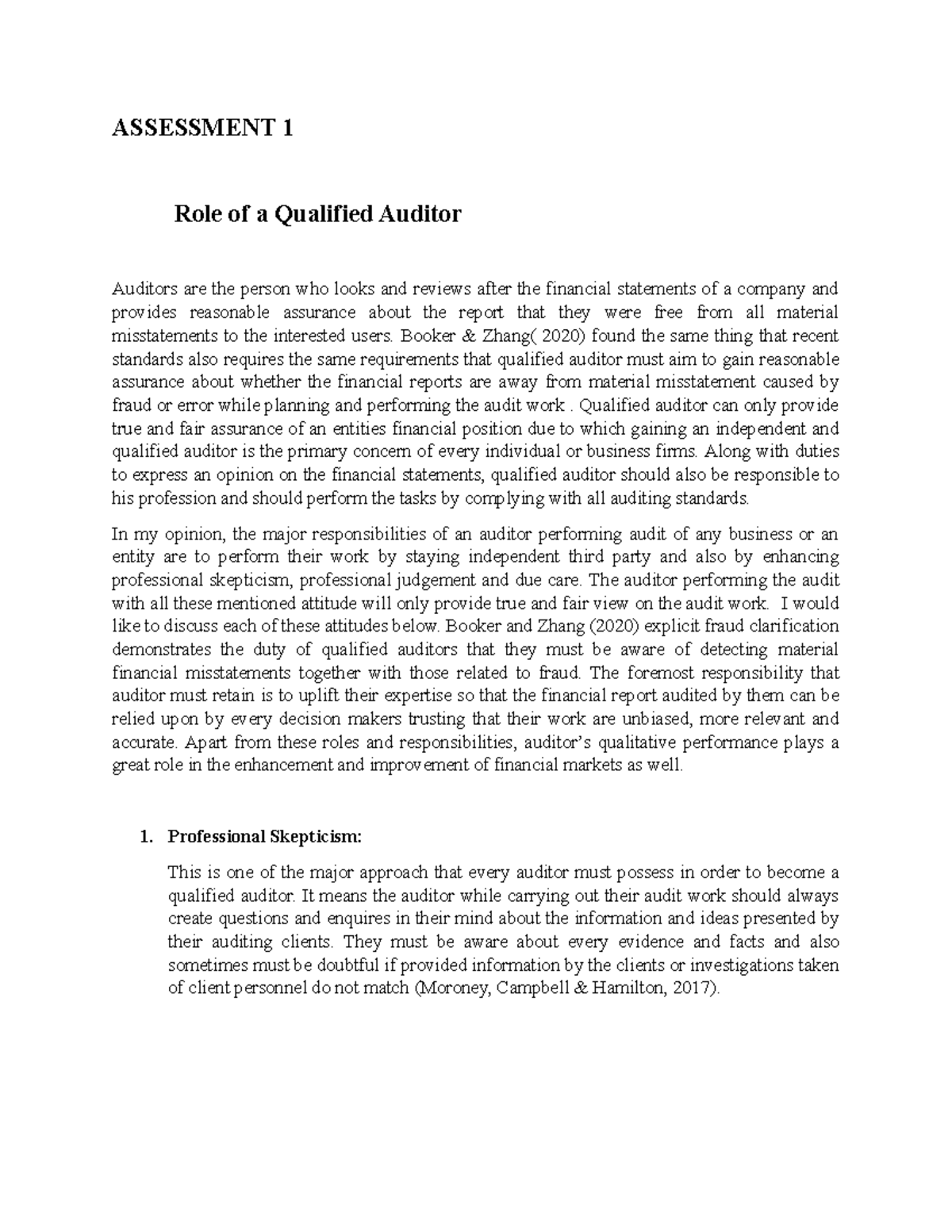 ASSESSMENT 1

Role of a Qualified Auditor

Auditors are the person who looks and reviews after the financial statements of a company and provides reasonable assurance about the report that they were free from all material misstatements to the interested users. Booker & Zhang( 2020) found the same thing that recent standards also requires the same requirements that qualified auditor must aim to gain reasonable assurance about whether the financial reports are away from material misstatement caused by fraud or error while planning and performing the audit work . Qualified auditor can only provide true and fair assurance of an entities financial position due to which gaining an independent and qualified auditor is the primary concern of every individual or business firms. Along with duties to express an opinion on the financial statements, qualified auditor should also be responsible to his profession and should perform the tasks by complying with all auditing standards.

In my opinion, the major responsibilities of an auditor performing audit of any business or an entity are to perform their work by staying independent third party and also by enhancing professional skepticism, professional judgement and due care. The auditor performing the audit with all these mentioned attitude will only provide true and fair view on the audit work. I would like to discuss each of these attitudes below. Booker and Zhang (2020) explicit fraud clarification demonstrates the duty of qualified auditors that they must be aware of detecting material financial misstatements together with those related to fraud. The foremost responsibility that auditor must retain is to uplift their expertise so that the financial report audited by them can be relied upon by every decision makers trusting that their work are unbiased, more relevant and accurate. Apart from these roles and responsibilities, auditor's qualitative performance plays a great role in the enhancement and improvement of financial markets as well.

1. Professional Skepticism:

This is one of the major approach that every auditor must possess in order to become a qualified auditor. It means the auditor while carrying out their audit work should always create questions and enquires in their mind about the information and ideas presented by their auditing clients. They must be aware about every evidence and facts and also sometimes must be doubtful if provided information by the clients or investigations taken of client personnel do not match (Moroney, Campbell & Hamilton, 2017).